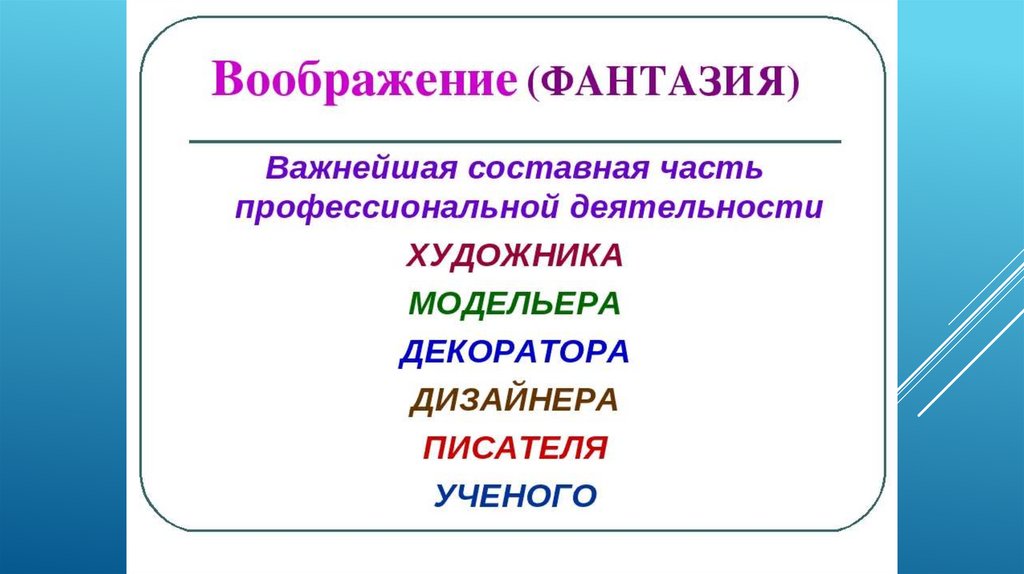 Воображение (ФАНТАЗИЯ)

Важнейшая составная часть профессиональной деятельности

ХУДОЖНИКА

МОДЕЛЬЕРА

ДЕКОРАТОРА

ДИЗАЙНЕРА

ПИСАТЕЛЯ

УЧЕНОГО